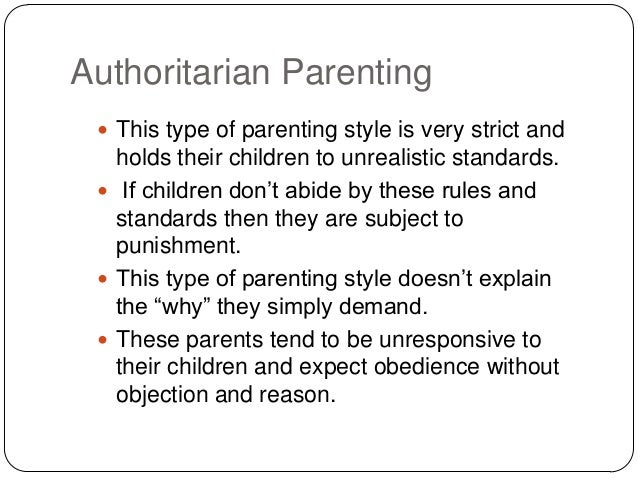 Authoritarian Parenting

- This type of parenting style is very strict and holds their children to unrealistic standards.
- If children don’t abide by these rules and standards then they are subject to punishment.
- This type of parenting style doesn’t explain the “why” they simply demand.
- These parents tend to be unresponsive to their children and expect obedience without objection and reason.